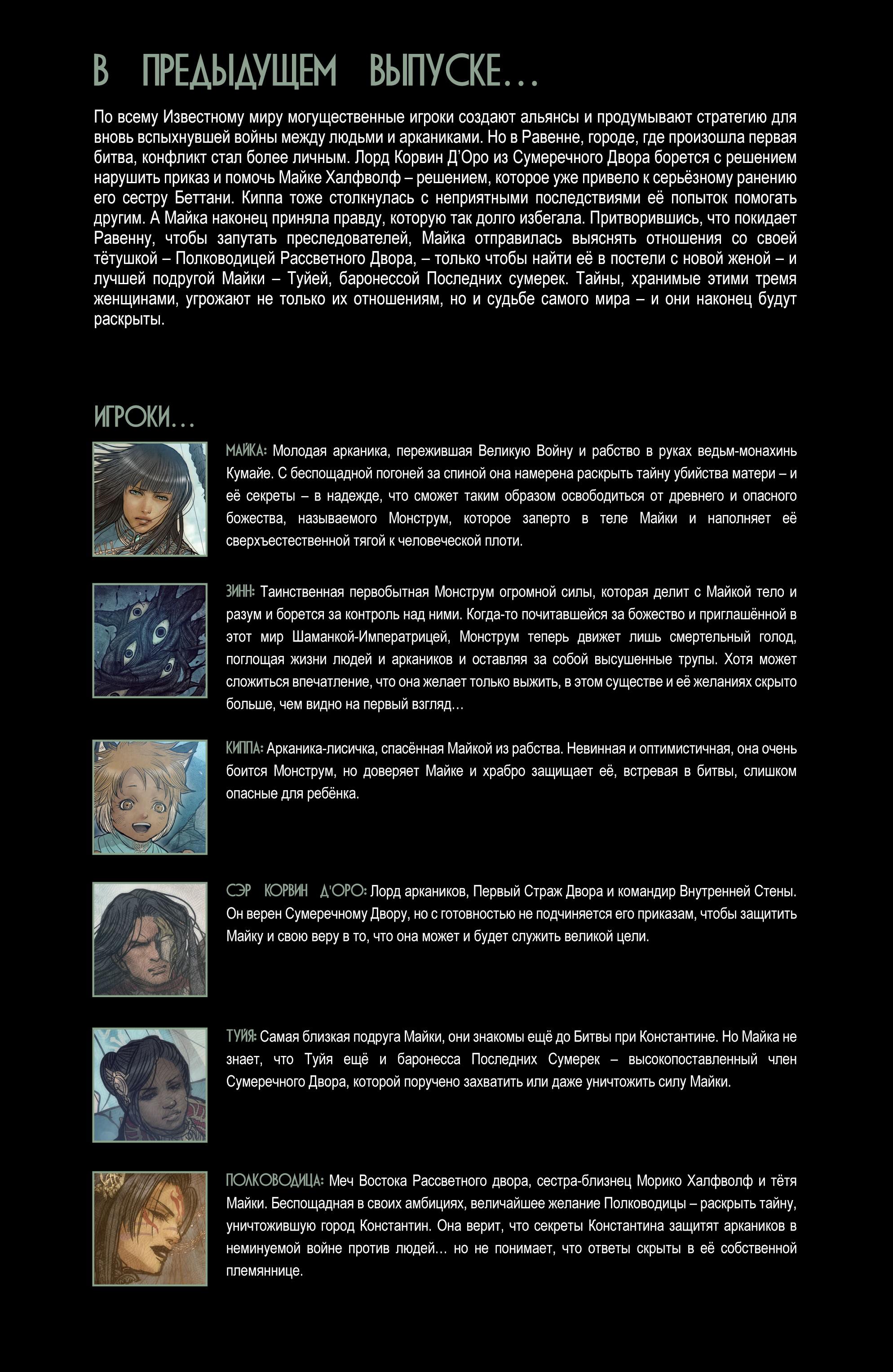 В ПРЕДЫДУЩЕМ ВЫПУСКЕ…

По всему Известному миру могущественные игроки создают альянсы и продумывают стратегию для вновь вспыхнувшей войны между людьми и арканиками. Но в Равенне, городе, где произошла первая битва, конфликт стал более личным. Лорд Корвин Д'Оро из Сумеречного Двора борется с решением нарушить приказ и помочь Майке Халфволф – решением, которое уже привело к серьёзному ранению его сестру Беттани. Киппа тоже столкнулась с неприятными последствиями её попыток помогать другим. А Майка наконец приняла правду, которую так долго избегала. Притворившись, что покидает Равенну, чтобы запутать преследователей, Майка отправилась выяснять отношения со своей тётушкой – Полководицей Рассветного Двора, – только чтобы найти её в постели с новой женой – и лучшей подругой Майки – Туйей, баронессой Последних сумерек. Тайны, хранимые этими тремя женщинами, угрожают не только их отношениям, но и судьбе самого мира – и они наконец будут раскрыты.

ИГРОКИ…

МАЙКА: Молодая арканика, пережившая Великую Войну и рабство в руках ведьм-монахинь Кумайе. С беспощадной погоней за спиной она намерена раскрыть тайну убийства матери – и её секреты – в надежде, что сможет таким образом освободиться от древнего и опасного божества, называемого Монструм, которое заперто в теле Майки и наполняет её сверхъестественной тягой к человеческой плоти.

ЗИНН: Таинственная первобытная Монструм огромной силы, которая делит с Майкой тело и разум и борется за контроль над ними. Когда-то почитавшейся за божество и приглашённой в этот мир Шаманкой-Императрицей, Монструм теперь движет лишь смертельный голод, поглощая жизни людей и аркаников и оставляя за собой высушенные трупы. Хотя может сложиться впечатление, что она желает только выжить, в этом существе и её желаниях скрыто больше, чем видно на первый взгляд…

КИППА: Арканика-лисичка, спасённая Майкой из рабства. Невинная и оптимистичная, она очень боится Монструм, но доверяет Майке и храбро защищает её, встревая в битвы, слишком опасные для ребёнка.

СЭР КОРВИН Д'ОРО: Лорд аркаников, Первый Страж Двора и командир Внутренней Стены. Он верен Сумеречному Двору, но с готовностью не подчиняется его приказам, чтобы защитить Майку и свою веру в то, что она может и будет служить великой цели.

ТУЙЯ: Самая близкая подруга Майки, они знакомы ещё до Битвы при Константине. Но Майка не знает, что Туйя ещё и баронесса Последних Сумерек – высокопоставленный член Сумеречного Двора, которой поручено захватить или даже уничтожить силу Майки.

ПОЛКОВОДИЦА: Меч Востока Рассветного двора, сестра-близнец Морико Халфволф и тётя Майки. Беспощадная в своих амбициях, величайшее желание Полководицы – раскрыть тайну, уничтожившую город Константин. Она верит, что секреты Константина защитят аркаников в неминуемой войне против людей… но не понимает, что ответы скрыты в её собственной племяннице.